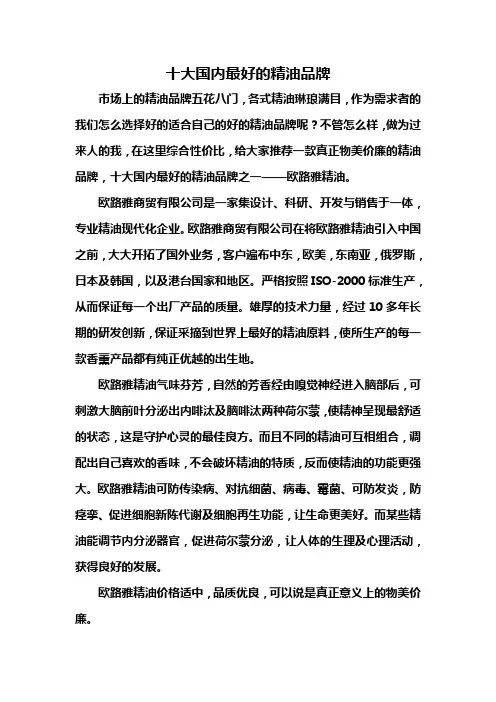 十大国内最好的精油品牌

市场上的精油品牌五花八门，各式精油琳琅满目，作为需求者的我们怎么选择好的适合自己的好的精油品牌呢？不管怎么样，做为过来人的我，在这里综合性价比，给大家推荐一款真正物美价廉的精油品牌，十大国内最好的精油品牌之一——欧路雅精油。

欧路雅商贸有限公司是一家集设计、科研、开发与销售于一体，专业精油现代化企业。欧路雅商贸有限公司在将欧路雅精油引入中国之前，大大开拓了国外业务，客户遍布中东，欧美，东南亚，俄罗斯，日本及韩国，以及港台国家和地区。严格按照 ISO-2000 标准生产，从而保证每一个出厂产品的质量。雄厚的技术力量，经过 10 多年长期的研发创新，保证采摘到世界上最好的精油原料，使所生产的每一款香熏产品都有纯正优越的出生地。

欧路雅精油气味芬芳，自然的芳香经由嗅觉神经进入脑部后，可刺激大脑前叶分泌出内啡汰及脑啡汰两种荷尔蒙，使精神呈现最舒适的状态，这是守护心灵的最佳良方。而且不同的精油可互相组合，调配出自己喜欢的香味，不会破坏精油的特质，反而使精油的功能更强大。欧路雅精油可防传染病、对抗细菌、病毒、霉菌、可防发炎，防痉挛、促进细胞新陈代谢及细胞再生功能，让生命更美好。而某些精油能调节内分泌器官，促进荷尔蒙分泌，让人体的生理及心理活动，获得良好的发展。

欧路雅精油价格适中，品质优良，可以说是真正意义上的物美价廉。